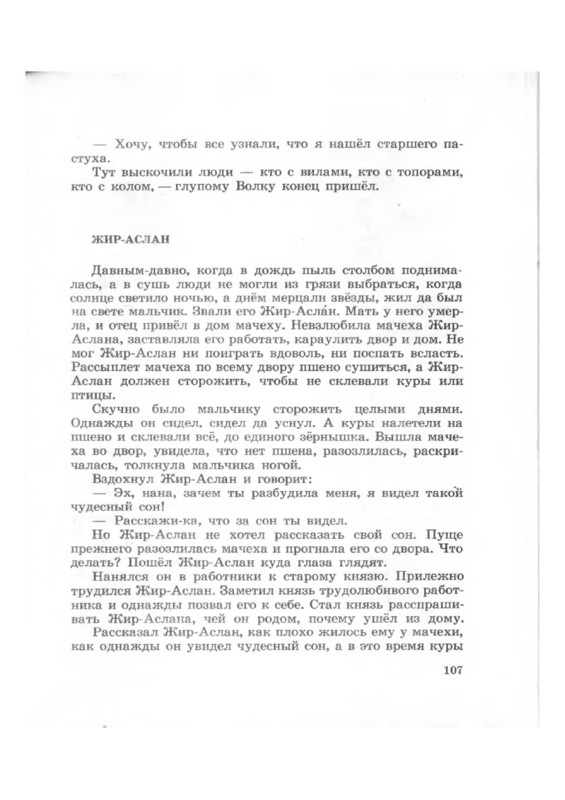 — Хочу, чтобы все узнали, что я нашёл старшего пастуха.

Тут выскочили люди — кто с вилами, кто с топорами, кто с колом, — глупому Волку конец пришёл.

ЖИР-АСЛАН

Давным-давно, когда в дождь пыль столбом поднималась, а в сушь люди не могли из грязи выбраться, когда солнце светило ночью, а днём мерцали звёзды, жил да был на свете мальчик. Звали его Жир-Асла́н. Мать у него умерла, и отец привёл в дом мачеху. Невзлюбила мачеха Жир-Аслана, заставляла его работать, караулить двор и дом. Не мог Жир-Аслан ни поиграть вдоволь, ни поспать всласть. Рассыплет мачеха по всему двору пшено сушиться, а Жир-Аслан должен сторожить, чтобы не склевали куры или птицы.

Скучно было мальчику сторожить целыми днями. Однажды он сидел, сидел да уснул. А куры налетели на пшено и склевали всё, до единого зёрнышка. Вышла мачеха во двор, увидела, что нет пшена, разозлилась, раскричалась, толкнула мальчика ногой.

Вздохнул Жир-Аслан и говорит:

— Эх, нана, зачем ты разбудила меня, я видел такой чудесный сон!

— Расскажи-ка, что за сон ты видел.

Но Жир-Аслан не хотел рассказать свой сон. Пуще прежнего разозлилась мачеха и прогнала его со двора. Что делать? Пошёл Жир-Аслан куда глаза глядят.

Нанялся он в работники к старому князю. Прилежно трудился Жир-Аслан. Заметил князь трудолюбивого работника и однажды позвал его к себе. Стал князь расспрашивать Жир-Аслана, чей он родом, почему ушёл из дому.

Рассказал Жир-Аслан, как плохо жилось ему у мачехи, как однажды он увидел чудесный сон, а в это время куры

107